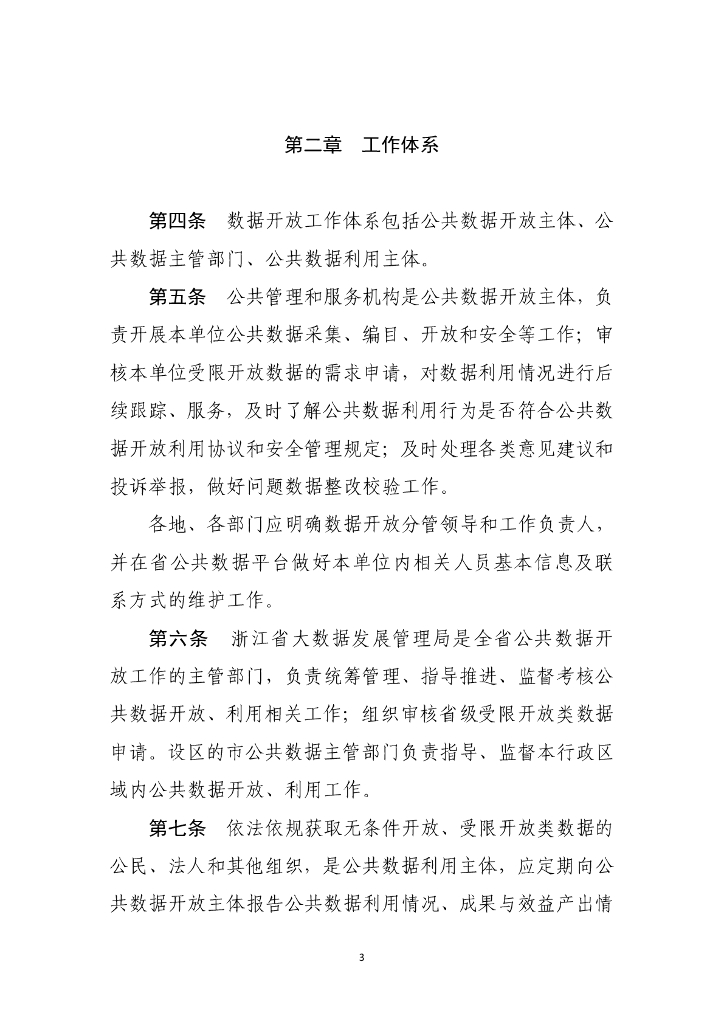 第二章　工作体系

第四条　数据开放工作体系包括公共数据开放主体、公共数据主管部门、公共数据利用主体。

第五条　公共管理和服务机构是公共数据开放主体，负责开展本单位公共数据采集、编目、开放和安全等工作；审核本单位受限开放数据的需求申请，对数据利用情况进行后续跟踪、服务，及时了解公共数据利用行为是否符合公共数据开放利用协议和安全管理规定；及时处理各类意见建议和投诉举报，做好问题数据整改校验工作。

各地、各部门应明确数据开放分管领导和工作负责人，并在省公共数据平台做好本单位内相关人员基本信息及联系方式的维护工作。

第六条　浙江省大数据发展管理局是全省公共数据开放工作的主管部门，负责统筹管理、指导推进、监督考核公共数据开放、利用相关工作；组织审核省级受限开放类数据申请。设区的市公共数据主管部门负责指导、监督本行政区域内公共数据开放、利用工作。

第七条　依法依规获取无条件开放、受限开放类数据的公民、法人和其他组织，是公共数据利用主体，应定期向公共数据开放主体报告公共数据利用情况、成果与效益产出情

3